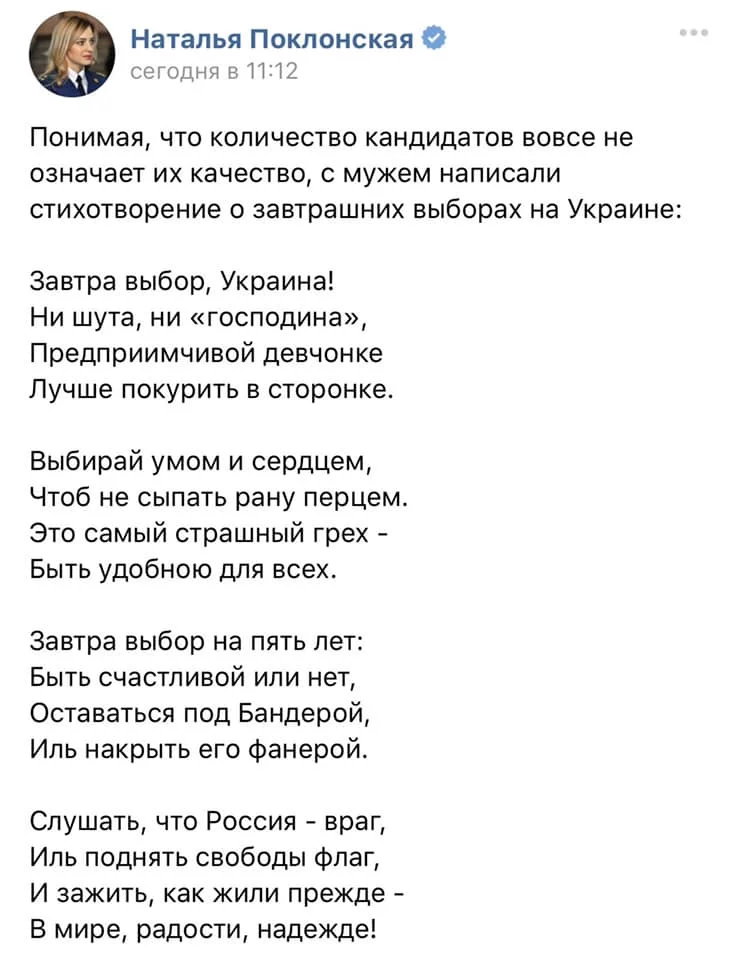 Наталья Поклонская
сегодня в 11:12

Понимая, что количество кандидатов вовсе не означает их качество, с мужем написали стихотворение о завтрашних выборах на Украине:

Завтра выбор, Украина!
Ни шута, ни «господина»,
Предприимчивой девчонке
Лучше покурить в сторонке.

Выбирай умом и сердцем,
Чтоб не сыпать рану перцем.
Это самый страшный грех -
Быть удобною для всех.

Завтра выбор на пять лет:
Быть счастливой или нет,
Оставаться под Бандерой,
Иль накрыть его фанерой.

Слушать, что Россия - враг,
Иль поднять свободы флаг,
И зажить, как жили прежде -
В мире, радости, надежде!